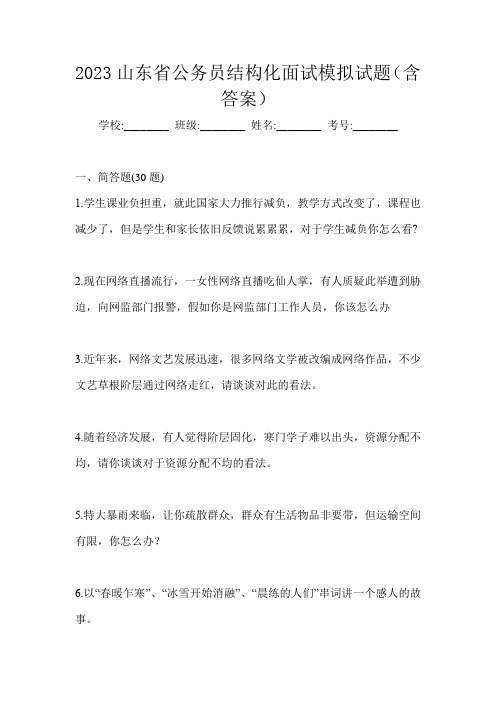 2023 山东省公务员结构化面试模拟试题（含答案）

学校:________ 班级:________ 姓名:________ 考号:________

一、简答题(30 题)

1.学生课业负担重，就此国家大力推行减负，教学方式改变了，课程也减少了，但是学生和家长依旧反馈说累累累，对于学生减负你怎么看?

2.现在网络直播流行，一女性网络直播吃仙人掌，有人质疑此举遭到胁迫，向网监部门报警，假如你是网监部门工作人员，你该怎么办

3.近年来，网络文艺发展迅速，很多网络文学被改编成网络作品，不少文艺草根阶层通过网络走红，请谈谈对此的看法。

4.随着经济发展，有人觉得阶层固化，寒门学子难以出头，资源分配不均，请你谈谈对于资源分配不均的看法。

5.特大暴雨来临，让你疏散群众，群众有生活物品非要带，但运输空间有限，你怎么办?

6.以“春暖乍寒”、“冰雪开始消融”、“晨练的人们”串词讲一个感人的故事。